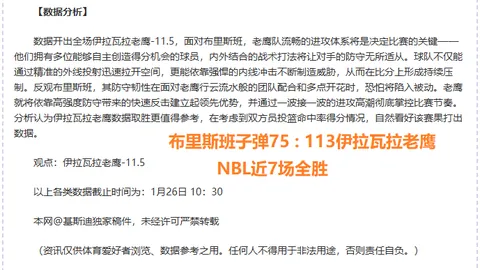 【数据分析】

数据开出全场伊拉瓦拉老鹰-11.5，面对布里斯班，老鹰队流畅的进攻体系将是决定比赛的关键——他们拥有多位能够自主创造得分机会的球员，内外结合的战术打法将让对手的防守无所适从。球队不仅能通过精准的外线投射迅速拉开空间，更能依靠强悍的内线冲击不断制造威胁，从而在比分上形成持续压制。反观布里斯班，其防守韧性在面对老鹰行云流水般的团队配合和多点开花时，恐怕将陷入被动。老鹰就将依靠高强度防守带来的快速反击建立起领先优势，并通过一波接一波的进攻高潮彻底掌控比赛节奏。分析认为伊拉瓦拉老鹰数据取胜更值得参考，在考虑到双方员投篮命中率得分情况，自然看好该赛果打出数据。

布里斯班子弹75：113伊拉瓦拉老鹰
NBL近7场全胜

观点：伊拉瓦拉老鹰-11.5

以上各类数据截止时间为：1月26日 10：30

本网@基斯迪独家稿件，未经许可严禁转载

（资讯仅供体育爱好者浏览、数据参考之用。任何人不得用于非法用途，否则责任自负。）